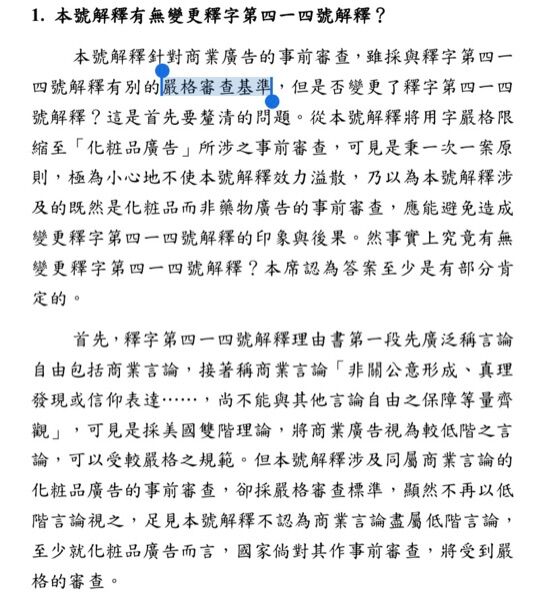 1. 本號解釋有無變更釋字第四一四號解釋？

本號解釋針對商業廣告的事前審查，雖採與釋字第四一四號解釋有別的嚴格審查基準，但是否變更了釋字第四一四號解釋？這是首先要釐清的問題。從本號解釋將用字嚴格限縮至「化粧品廣告」所涉之事前審查，可見是秉一次一案原則，極為小心地不使本號解釋效力溢散，乃以為本號解釋涉及的既然是化粧品而非藥物廣告的事前審查，應能避免造成變更釋字第四一四號解釋的印象與後果。然事實上究竟有無變更釋字第四一四號解釋？本席認為答案至少是有部分肯定的。

首先，釋字第四一四號解釋理由書第一段先廣泛稱言論自由包括商業言論，接著稱商業言論「非關公意形成、真理發現或信仰表達……，尚不能與其他言論自由之保障等量齊觀」，可見是採美國雙階理論，將商業廣告視為較低階之言論，可以受較嚴格之規範。但本號解釋涉及同屬商業言論的化粧品廣告的事前審查，卻採嚴格審查標準，顯然不再以低階言論視之，足見本號解釋不認為商業言論盡屬低階言論，至少就化粧品廣告而言，國家倘對其作事前審查，將受到嚴格的審查。